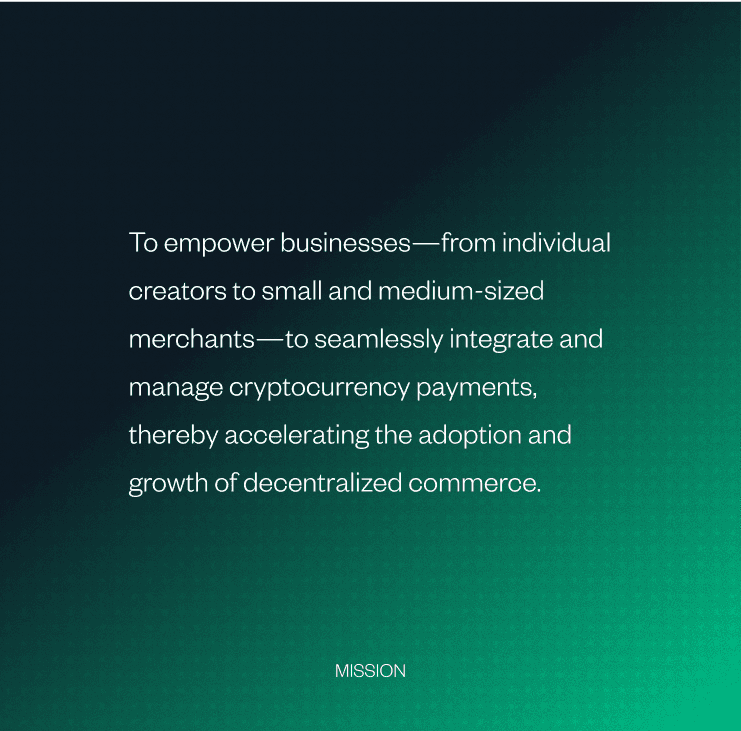 To empower businesses—from individual creators to small and medium-sized merchants—to seamlessly integrate and manage cryptocurrency payments, thereby accelerating the adoption and growth of decentralized commerce.

MISSION